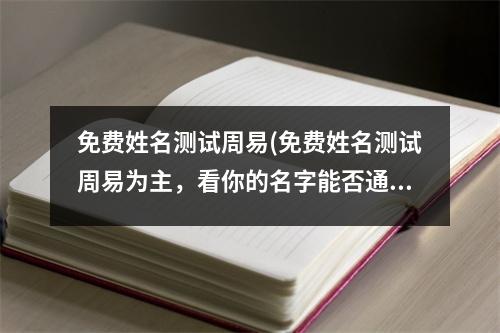 免费姓名测试周易(免费姓名测试周易为主，看你的名字能否通...